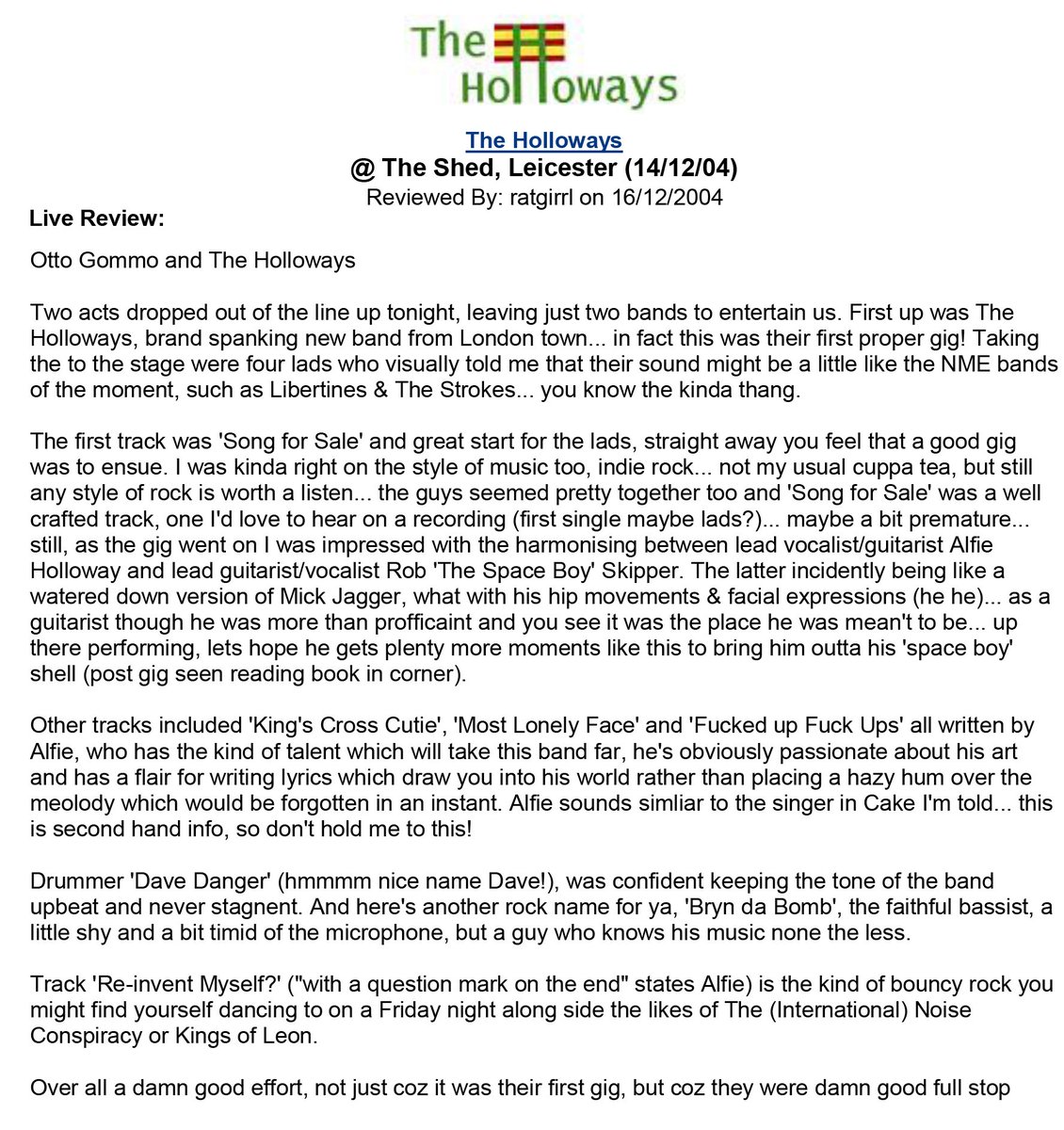 The Holloways

The Holloways
@ The Shed, Leicester (14/12/04)
Reviewed By: ratgirrl on 16/12/2004

Live Review:

Otto Gommo and The Holloways

Two acts dropped out of the line up tonight, leaving just two bands to entertain us. First up was The Holloways, brand spanking new band from London town... in fact this was their first proper gig! Taking the to the stage were four lads who visually told me that their sound might be a little like the NME bands of the moment, such as Libertines & The Strokes... you know the kinda thang.

The first track was 'Song for Sale' and great start for the lads, straight away you feel that a good gig was to ensue. I was kinda right on the style of music too, indie rock... not my usual cuppa tea, but still any style of rock is worth a listen... the guys seemed pretty together too and 'Song for Sale' was a well crafted track, one I'd love to hear on a recording (first single maybe lads?)... maybe a bit premature... still, as the gig went on I was impressed with the harmonising between lead vocalist/guitarist Alfie Holloway and lead guitarist/vocalist Rob 'The Space Boy' Skipper. The latter incidently being like a watered down version of Mick Jagger, what with his hip movements & facial expressions (he he)... as a guitarist though he was more than profficaint and you see it was the place he was mean't to be... up there performing, lets hope he gets plenty more moments like this to bring him outta his 'space boy' shell (post gig seen reading book in corner).

Other tracks included 'King's Cross Cutie', 'Most Lonely Face' and 'Fucked up Fuck Ups' all written by Alfie, who has the kind of talent which will take this band far, he's obviously passionate about his art and has a flair for writing lyrics which draw you into his world rather than placing a hazy hum over the meolody which would be forgotten in an instant. Alfie sounds simliar to the singer in Cake I'm told... this is second hand info, so don't hold me to this!

Drummer 'Dave Danger' (hmmmm nice name Dave!), was confident keeping the tone of the band upbeat and never stagnent. And here's another rock name for ya, 'Bryn da Bomb', the faithful bassist, a little shy and a bit timid of the microphone, but a guy who knows his music none the less.

Track 'Re-invent Myself?' ("with a question mark on the end" states Alfie) is the kind of bouncy rock you might find yourself dancing to on a Friday night along side the likes of The (International) Noise Conspiracy or Kings of Leon.

Over all a damn good effort, not just coz it was their first gig, but coz they were damn good full stop